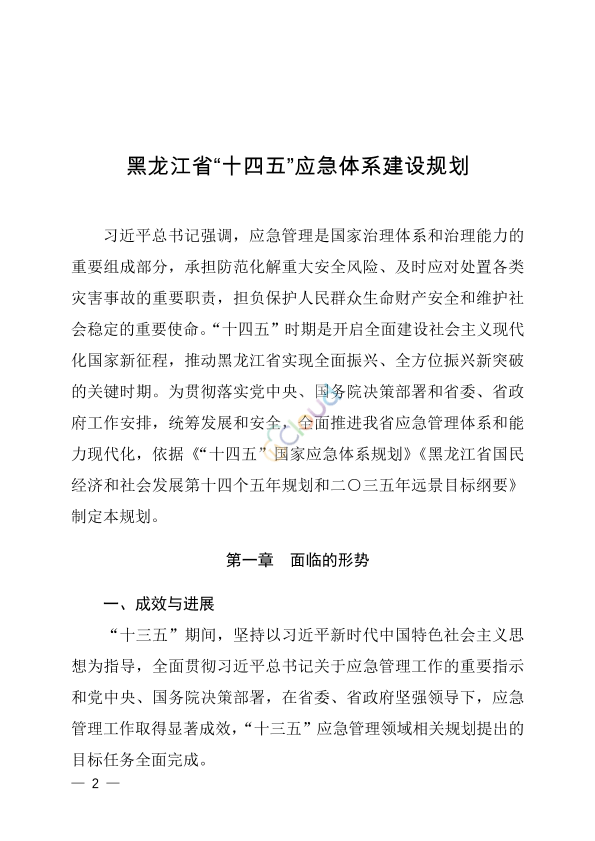 黑龙江省“十四五”应急体系建设规划

习近平总书记强调，应急管理是国家治理体系和治理能力的重要组成部分，承担防范化解重大安全风险、及时应对处置各类灾害事故的重要职责，担负保护人民群众生命财产安全和维护社会稳定的重要使命。“十四五”时期是开启全面建设社会主义现代化国家新征程，推动黑龙江省实现全面振兴、全方位振兴新突破的关键时期。为贯彻落实党中央、国务院决策部署和省委、省政府工作安排，统筹发展和安全，全面推进我省应急管理体系和能力现代化，依据《“十四五”国家应急体系规划》《黑龙江省国民经济和社会发展第十四个五年规划和二〇三五年远景目标纲要》制定本规划。

第一章　面临的形势

一、成效与进展

“十三五”期间，坚持以习近平新时代中国特色社会主义思想为指导，全面贯彻习近平总书记关于应急管理工作的重要指示和党中央、国务院决策部署，在省委、省政府坚强领导下，应急管理工作取得显著成效，“十三五”应急管理领域相关规划提出的目标任务全面完成。

— 2 —